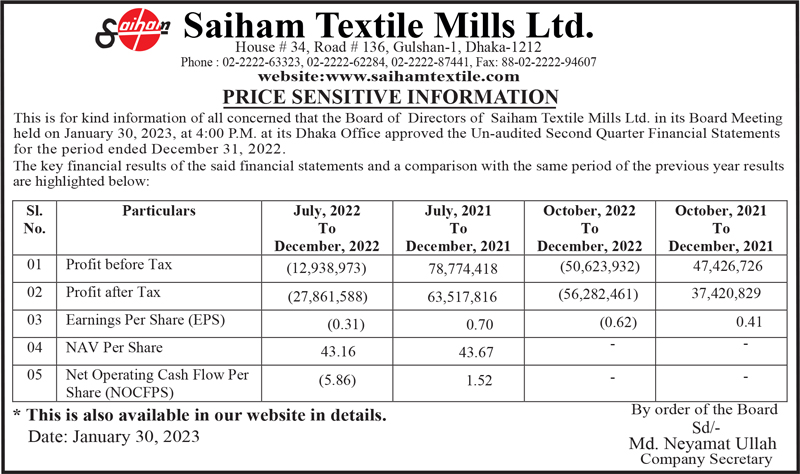 Saiham

Saiham Textile Mills Ltd.
House # 34, Road # 136, Gulshan-1, Dhaka-1212
Phone : 02-2222-63323, 02-2222-62284, 02-2222-87441, Fax: 88-02-2222-94607
website:www.saihamtextile.com

PRICE SENSITIVE INFORMATION

This is for kind information of all concerned that the Board of Directors of Saiham Textile Mills Ltd. in its Board Meeting held on January 30, 2023, at 4:00 P.M. at its Dhaka Office approved the Un-audited Second Quarter Financial Statements for the period ended December 31, 2022.

The key financial results of the said financial statements and a comparison with the same period of the previous year results are highlighted below:

| Sl. No. | Particulars | July, 2022 To December, 2022 | July, 2021 To December, 2021 | October, 2022 To December, 2022 | October, 2021 To December, 2021 |
|---|---|---|---|---|---|
| 01 | Profit before Tax | (12,938,973) | 78,774,418 | (50,623,932) | 47,426,726 |
| 02 | Profit after Tax | (27,861,588) | 63,517,816 | (56,282,461) | 37,420,829 |
| 03 | Earnings Per Share (EPS) | (0.31) | 0.70 | (0.62) | 0.41 |
| 04 | NAV Per Share | 43.16 | 43.67 | - | - |
| 05 | Net Operating Cash Flow Per Share (NOCFPS) | (5.86) | 1.52 | - | - |

* This is also available in our website in details.
Date: January 30, 2023

By order of the Board
Sd/-
Md. Neyamat Ullah
Company Secretary